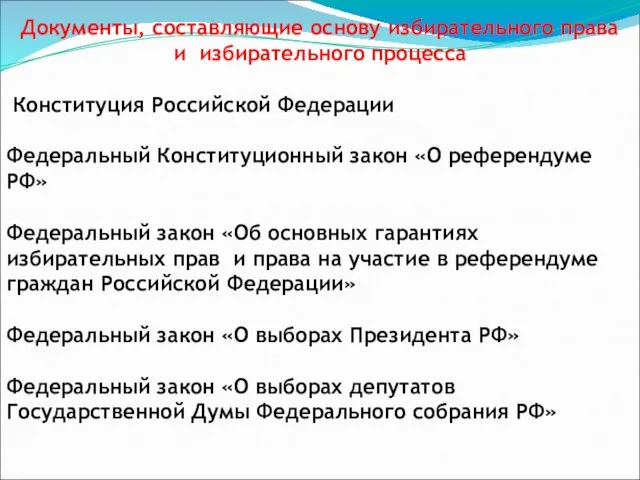 Документы, составляющие основу избирательного права и избирательного процесса

Конституция Российской Федерации

Федеральный Конституционный закон «О референдуме РФ»

Федеральный закон «Об основных гарантиях избирательных прав и права на участие в референдуме граждан Российской Федерации»

Федеральный закон «О выборах Президента РФ»

Федеральный закон «О выборах депутатов Государственной Думы Федерального собрания РФ»